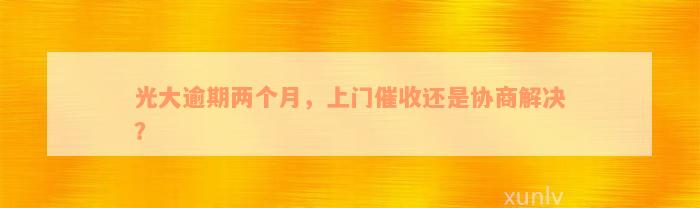 光大逾期两个月，上门催收还是协商解决？

xunlv